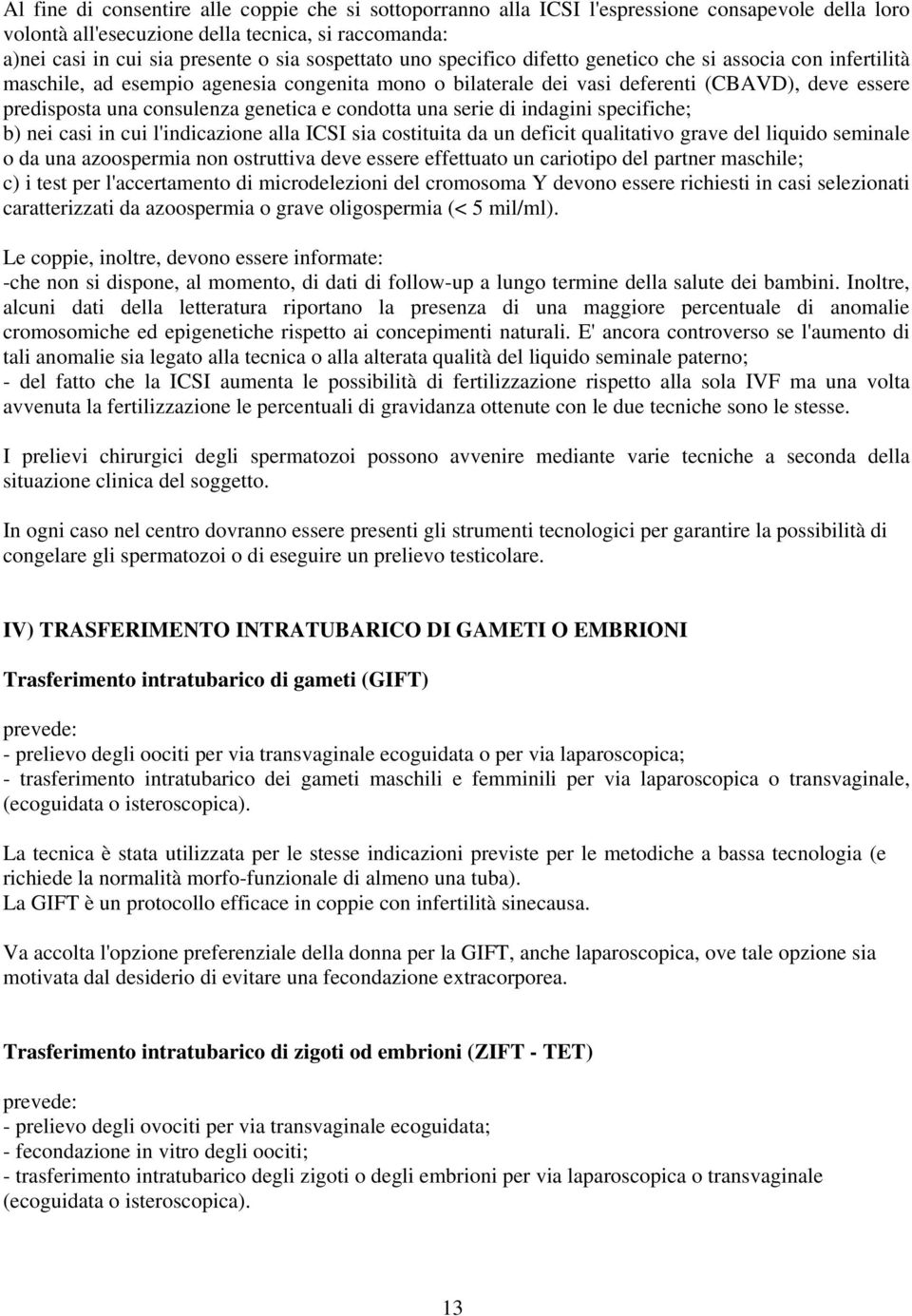 Al fine di consentire alle coppie che si sottoporranno alla ICSI l'espressione consapevole della loro volontà all'esecuzione della tecnica, si raccomanda:
a)nei casi in cui sia presente o sia sospettato uno specifico difetto genetico che si associa con infertilità maschile, ad esempio agenesia congenita mono o bilaterale dei vasi deferenti (CBAVD), deve essere predisposta una consulenza genetica e condotta una serie di indagini specifiche;
b) nei casi in cui l'indicazione alla ICSI sia costituita da un deficit qualitativo grave del liquido seminale o da una azoospermia non ostruttiva deve essere effettuato un cariotipo del partner maschile;
c) i test per l'accertamento di microdelezioni del cromosoma Y devono essere richiesti in casi selezionati caratterizzati da azoospermia o grave oligospermia (< 5 mil/ml).

Le coppie, inoltre, devono essere informate:
-che non si dispone, al momento, di dati di follow-up a lungo termine della salute dei bambini. Inoltre, alcuni dati della letteratura riportano la presenza di una maggiore percentuale di anomalie cromosomiche ed epigenetiche rispetto ai concepimenti naturali. E' ancora controverso se l'aumento di tali anomalie sia legato alla tecnica o alla alterata qualità del liquido seminale paterno;
- del fatto che la ICSI aumenta le possibilità di fertilizzazione rispetto alla sola IVF ma una volta avvenuta la fertilizzazione le percentuali di gravidanza ottenute con le due tecniche sono le stesse.

I prelievi chirurgici degli spermatozoi possono avvenire mediante varie tecniche a seconda della situazione clinica del soggetto.

In ogni caso nel centro dovranno essere presenti gli strumenti tecnologici per garantire la possibilità di congelare gli spermatozoi o di eseguire un prelievo testicolare.

IV) TRASFERIMENTO INTRATUBARICO DI GAMETI O EMBRIONI

Trasferimento intratubarico di gameti (GIFT)

prevede:
- prelievo degli oociti per via transvaginale ecoguidata o per via laparoscopica;
- trasferimento intratubarico dei gameti maschili e femminili per via laparoscopica o transvaginale, (ecoguidata o isteroscopica).

La tecnica è stata utilizzata per le stesse indicazioni previste per le metodiche a bassa tecnologia (e richiede la normalità morfo-funzionale di almeno una tuba).
La GIFT è un protocollo efficace in coppie con infertilità sinecausa.

Va accolta l'opzione preferenziale della donna per la GIFT, anche laparoscopica, ove tale opzione sia motivata dal desiderio di evitare una fecondazione extracorporea.

Trasferimento intratubarico di zigoti od embrioni (ZIFT - TET)

prevede:
- prelievo degli ovociti per via transvaginale ecoguidata;
- fecondazione in vitro degli oociti;
- trasferimento intratubarico degli zigoti o degli embrioni per via laparoscopica o transvaginale (ecoguidata o isteroscopica).

13